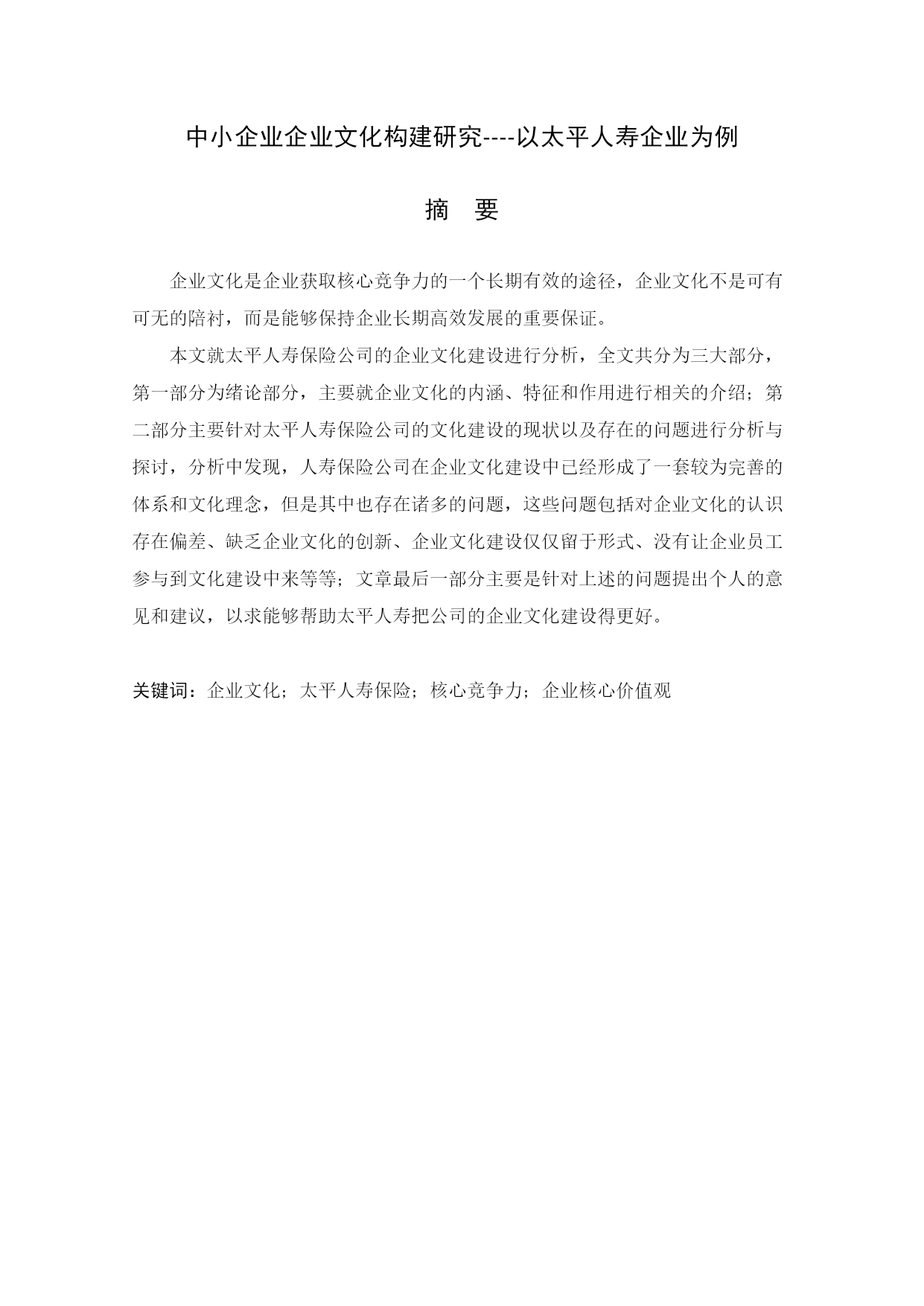 中小企业企业文化构建研究----以太平人寿企业为例

摘 要

企业文化是企业获取核心竞争力的一个长期有效的途径，企业文化不是可有可无的陪衬，而是能够保持企业长期高效发展的重要保证。

本文就太平人寿保险公司的企业文化建设进行分析，全文共分为三大部分，第一部分为绪论部分，主要就企业文化的内涵、特征和作用进行相关的介绍；第二部分主要针对太平人寿保险公司的文化建设的现状以及存在的问题进行分析与探讨，分析中发现，人寿保险公司在企业文化建设中已经形成了一套较为完善的体系和文化理念，但是其中也存在诸多的问题，这些问题包括对企业文化的认识存在偏差、缺乏企业文化的创新、企业文化建设仅仅留于形式、没有让企业员工参与到文化建设中来等等；文章最后一部分主要是针对上述的问题提出个人的意见和建议，以求能够帮助太平人寿把公司的企业文化建设得更好。

关键词：企业文化；太平人寿保险；核心竞争力；企业核心价值观